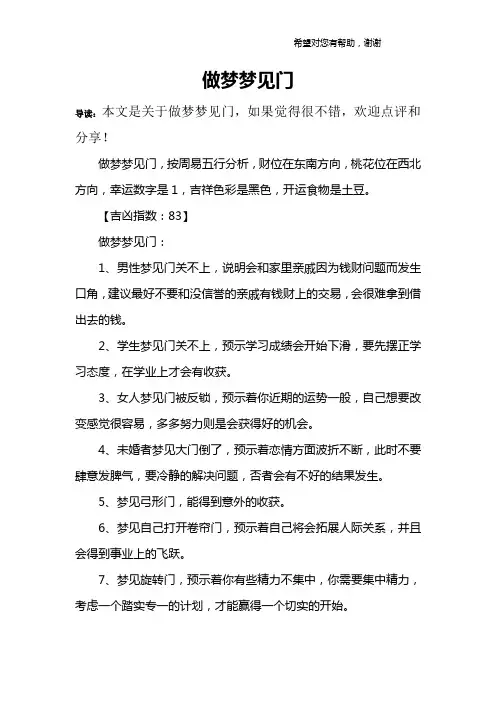 希望对您有帮助，谢谢

做梦梦见门

导读：本文是关于做梦梦见门，如果觉得很不错，欢迎点评和分享！

做梦梦见门，按周易五行分析，财位在东南方向，桃花位在西北方向，幸运数字是 1，吉祥色彩是黑色，开运食物是土豆。

【吉凶指数：83】

做梦梦见门：

1、男性梦见门关不上，说明会和家里亲戚因为钱财问题而发生口角，建议最好不要和没信誉的亲戚有钱财上的交易，会很难拿到借出去的钱。

2、学生梦见门关不上，预示学习成绩会开始下滑，要先摆正学习态度，在学业上才会有收获。

3、女人梦见门被反锁，预示着你近期的运势一般，自己想要改变感觉很容易，多多努力则是会获得好的机会。

4、未婚者梦见大门倒了，预示着恋情方面波折不断，此时不要肆意发脾气，要冷静的解决问题，否者会有不好的结果发生。

5、梦见弓形门，能得到意外的收获。

6、梦见自己打开卷帘门，预示着自己将会拓展人际关系，并且会得到事业上的飞跃。

7、梦见旋转门，预示着你有些精力不集中，你需要集中精力，考虑一个踏实专一的计划，才能赢得一个切实的开始。